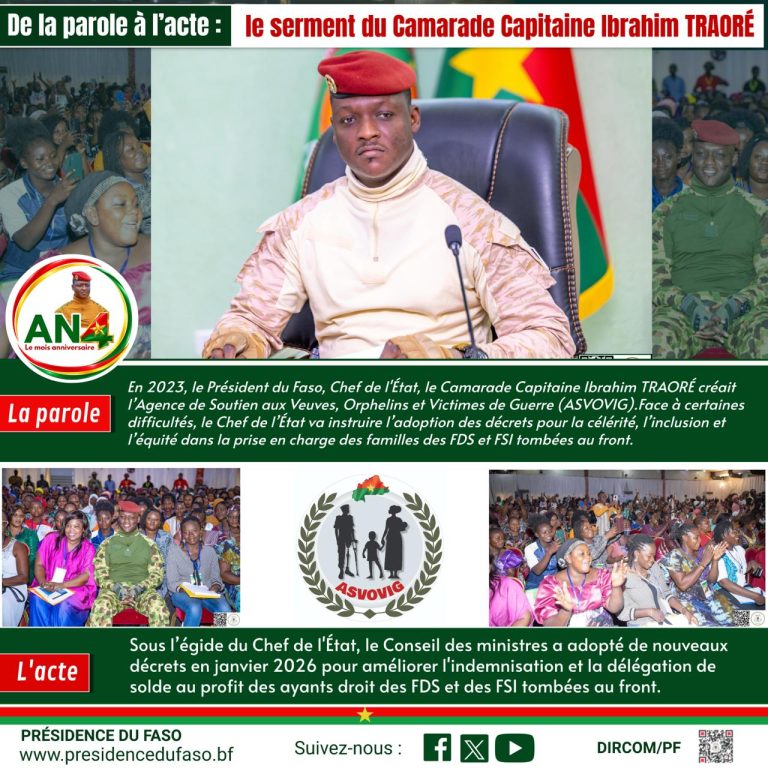 De la parole à l'acte : le serment du Camarade Capitaine Ibrahim TRAORÉ

AN4
Le mois anniversaire

La parole

En 2023, le Président du Faso, Chef de l'État, le Camarade Capitaine Ibrahim TRAORÉ créait l'Agence de Soutien aux Veuves, Orphelins et Victimes de Guerre (ASVOVIG).Face à certaines difficultés, le Chef de l'État va instruire l'adoption des décrets pour la célérité, l'inclusion et l'équité dans la prise en charge des familles des FDS et FSI tombées au front.

ASVOVIG

L'acte

Sous l'égide du Chef de l'État, le Conseil des ministres a adopté de nouveaux décrets en janvier 2026 pour améliorer l'indemnisation et la délégation de solde au profit des ayants droit des FDS et des FSI tombées au front.

PRÉSIDENCE DU FASO
www.presidencedufaso.bf

Suivez-nous :

DIRCOM/PF